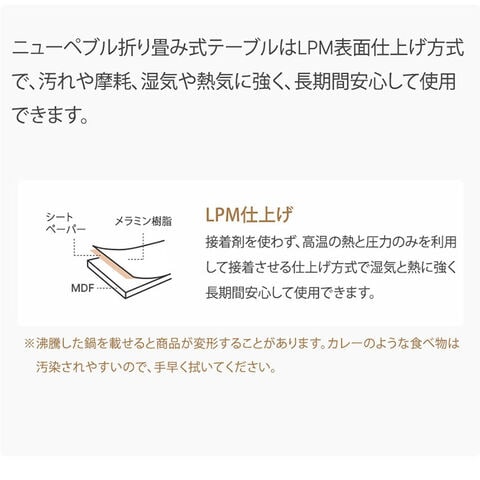 ニューペブル折り畳み式テーブルはLPM表面仕上げ方式で、汚れや摩耗、湿気や熱気に強く、長期間安心して使用できます。

シート
ペーパー

メラミン樹脂

MDF

LPM仕上げ

接着剤を使わず、高温の熱と圧力のみを利用して接着させる仕上げ方式で湿気と熱に強く長期間安心して使用できます。

※沸騰した鍋を載せると商品が変形することがあります。カレーのような食べ物は汚染されやすいので、手早く拭いてください。